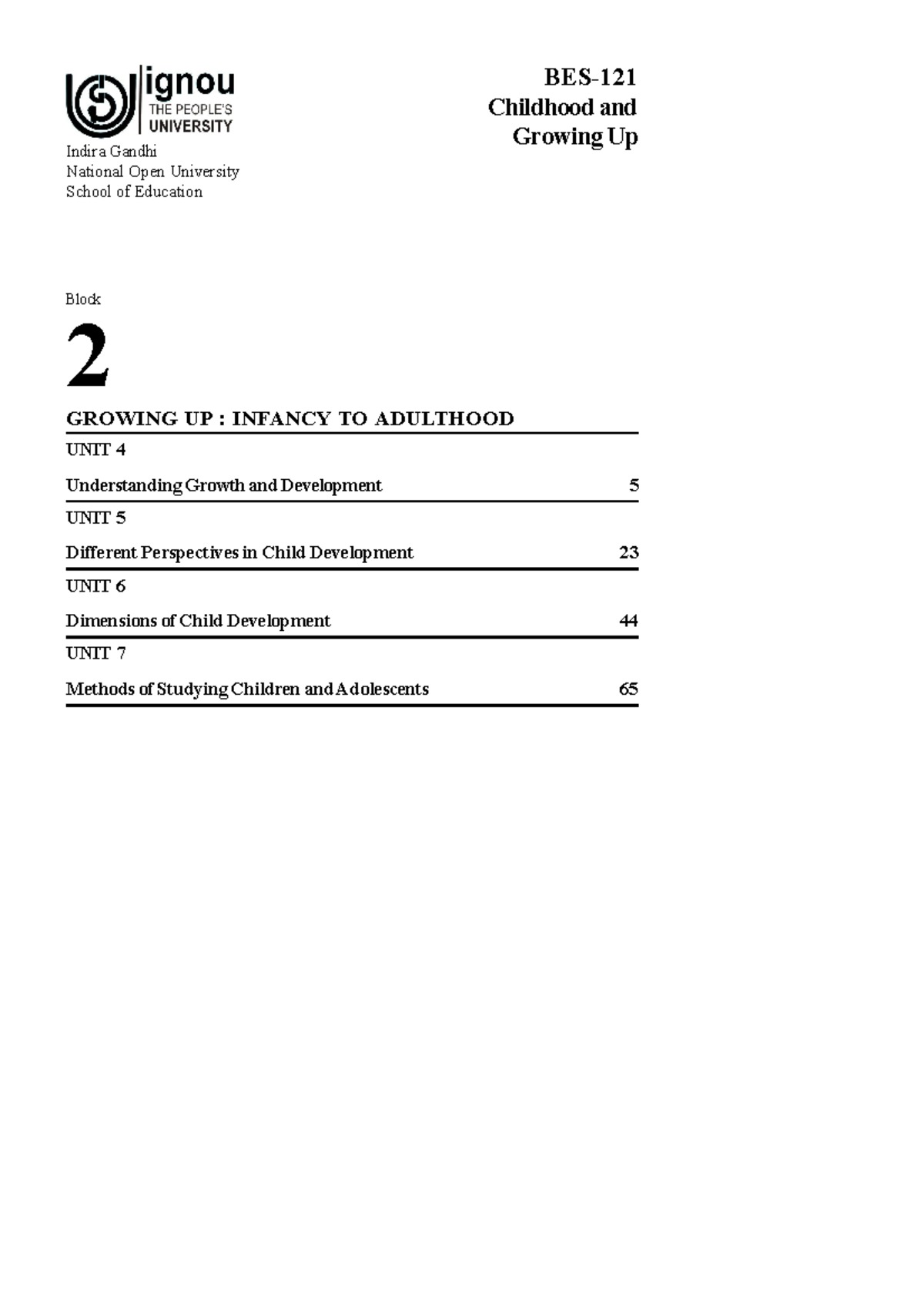 ignou
THE PEOPLE'S
UNIVERSITY

Indira Gandhi
National Open University
School of Education

BES-121
Childhood and
Growing Up

Block

2

GROWING UP : INFANCY TO ADULTHOOD

UNIT 4

Understanding Growth and Development 5

UNIT 5

Different Perspectives in Child Development 23

UNIT 6

Dimensions of Child Development 44

UNIT 7

Methods of Studying Children and Adolescents 65